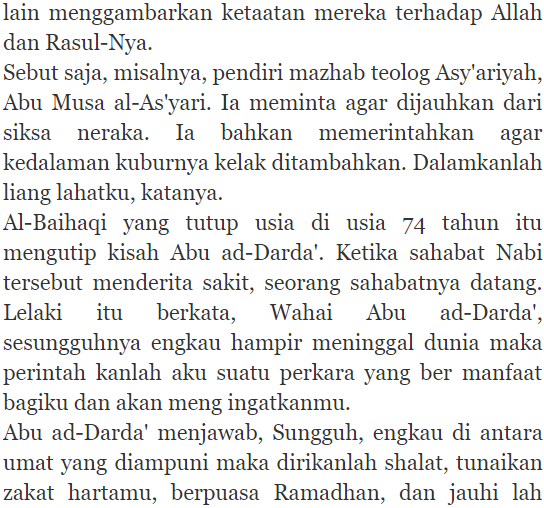 lain menggambarkan ketaatan mereka terhadap Allah dan Rasul-Nya.
Sebut saja, misalnya, pendiri mazhab teolog Asy'ariyah, Abu Musa al-As'yari. Ia meminta agar dijauhkan dari siksa neraka. Ia bahkan memerintahkan agar kedalaman kuburnya kelak ditambahkan. Dalamkanlah liang lahatku, katanya.
Al-Baihaqi yang tutup usia di usia 74 tahun itu mengutip kisah Abu ad-Darda'. Ketika sahabat Nabi tersebut menderita sakit, seorang sahabatnya datang. Lelaki itu berkata, Wahai Abu ad-Darda', sesungguhnya engkau hampir meninggal dunia maka perintah kanlah aku suatu perkara yang ber manfaat bagiku dan akan meng ingatkanmu.
Abu ad-Darda' menjawab, Sungguh, engkau di antara umat yang diampuni maka dirikanlah shalat, tunaikan zakat hartamu, berpuasa Ramadhan, dan jauhi lah